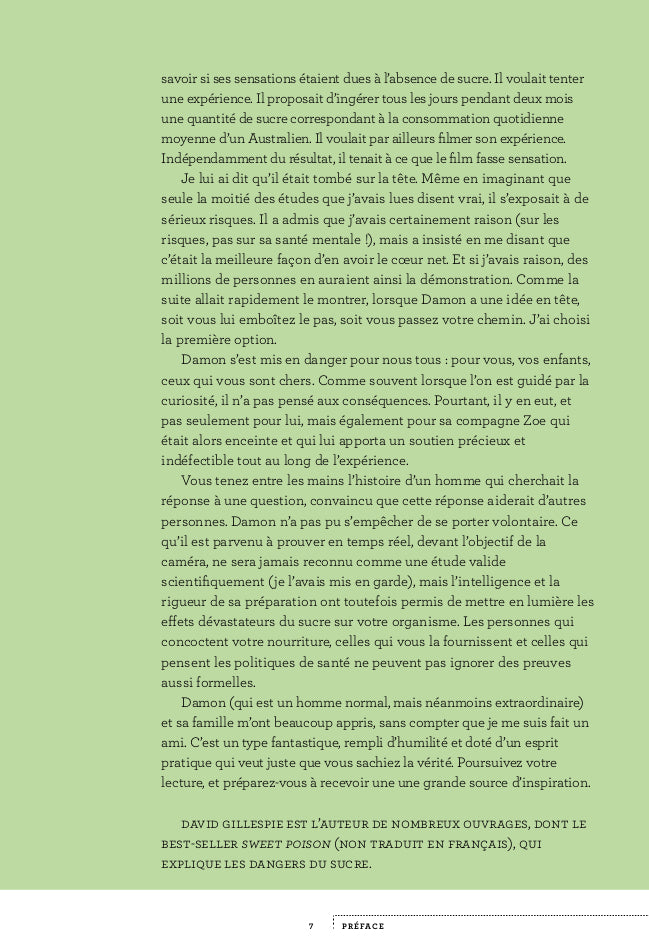 savoir si ses sensations étaient dues à l'absence de sucre. Il voulait tenter une expérience. Il proposait d'ingérer tous les jours pendant deux mois une quantité de sucre correspondant à la consommation quotidienne moyenne d'un Australien. Il voulait par ailleurs filmer son expérience. Indépendamment du résultat, il tenait à ce que le film fasse sensation.

Je lui ai dit qu'il était tombé sur la tête. Même en imaginant que seule la moitié des études que j'avais lues disent vrai, il s'exposait à de sérieux risques. Il a admis que j'avais certainement raison (sur les risques, pas sur sa santé mentale !), mais a insisté en me disant que c'était la meilleure façon d'en avoir le cœur net. Et si j'avais raison, des millions de personnes en auraient ainsi la démonstration. Comme la suite allait rapidement le montrer, lorsque Damon a une idée en tête, soit vous lui emboîtez le pas, soit vous passez votre chemin. J'ai choisi la première option.

Damon s'est mis en danger pour nous tous : pour vous, vos enfants, ceux qui vous sont chers. Comme souvent lorsque l'on est guidé par la curiosité, il n'a pas pensé aux conséquences. Pourtant, il y en eut, et pas seulement pour lui, mais également pour sa compagne Zoe qui était alors enceinte et qui lui apporta un soutien précieux et indéfectible tout au long de l'expérience.

Vous tenez entre les mains l'histoire d'un homme qui cherchait la réponse à une question, convaincu que cette réponse aiderait d'autres personnes. Damon n'a pas pu s'empêcher de se porter volontaire. Ce qu'il est parvenu à prouver en temps réel, devant l'objectif de la caméra, ne sera jamais reconnu comme une étude valide scientifiquement (je l'avais mis en garde), mais l'intelligence et la rigueur de sa préparation ont toutefois permis de mettre en lumière les effets dévastateurs du sucre sur votre organisme. Les personnes qui concoctent votre nourriture, celles qui vous la fournissent et celles qui pensent les politiques de santé ne peuvent pas ignorer des preuves aussi formelles.

Damon (qui est un homme normal, mais néanmoins extraordinaire) et sa famille m'ont beaucoup appris, sans compter que je me suis fait un ami. C'est un type fantastique, rempli d'humilité et doté d'un esprit pratique qui veut juste que vous sachiez la vérité. Poursuivez votre lecture, et préparez-vous à recevoir une une grande source d'inspiration.

DAVID GILLESPIE EST L'AUTEUR DE NOMBREUX OUVRAGES, DONT LE BEST-SELLER SWEET POISON (NON TRADUIT EN FRANÇAIS), QUI EXPLIQUE LES DANGERS DU SUCRE.

7 PRÉFACE